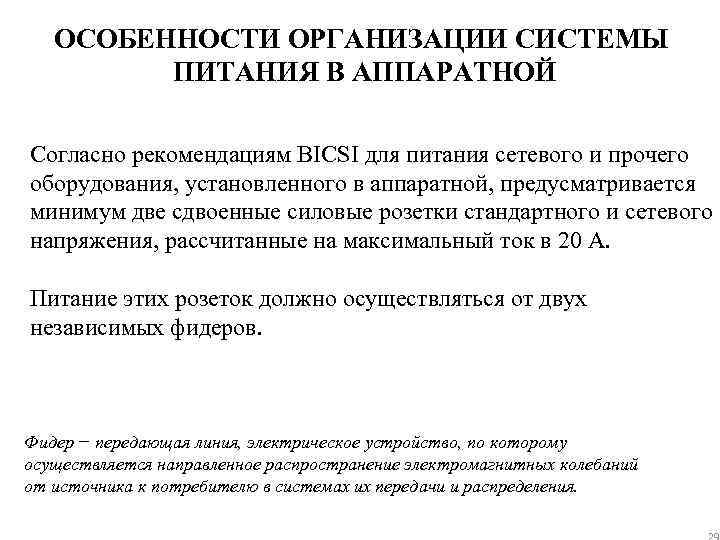 ОСОБЕННОСТИ ОРГАНИЗАЦИИ СИСТЕМЫ ПИТАНИЯ В АППАРАТНОЙ

Согласно рекомендациям BICSI для питания сетевого и прочего оборудования, установленного в аппаратной, предусматривается минимум две сдвоенные силовые розетки стандартного и сетевого напряжения, рассчитанные на максимальный ток в 20 А.

Питание этих розеток должно осуществляться от двух независимых фидеров.

Фидер − передающая линия, электрическое устройство, по которому осуществляется направленное распространение электромагнитных колебаний от источника к потребителю в системах их передачи и распределения.

29